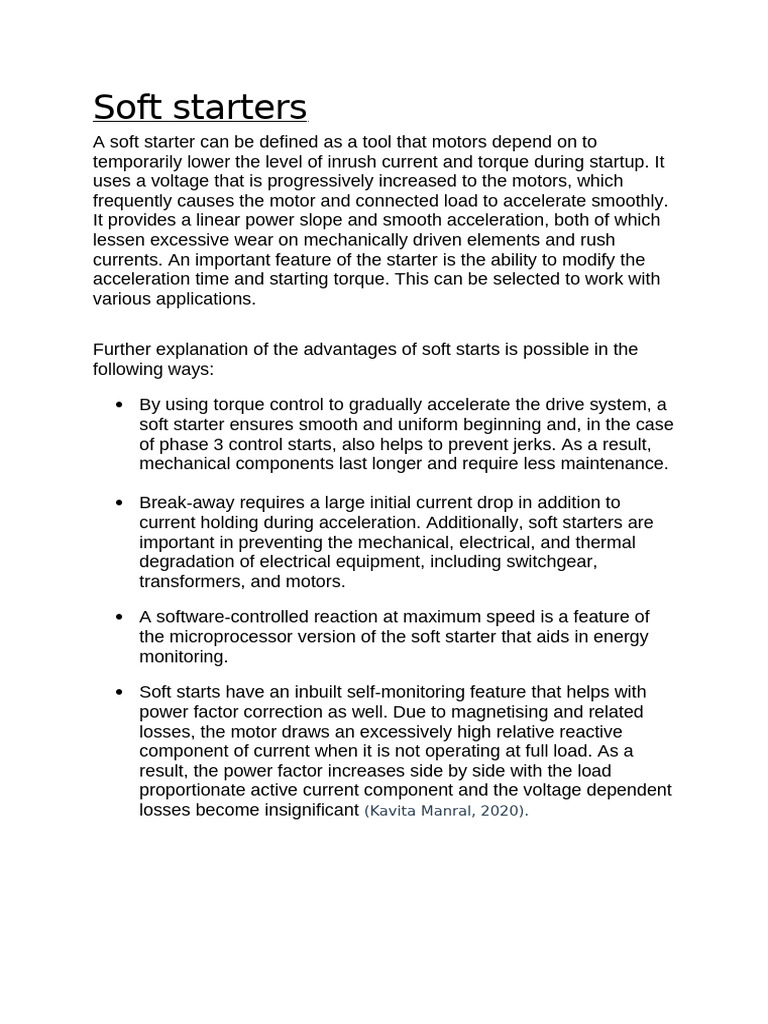 Soft starters

A soft starter can be defined as a tool that motors depend on to temporarily lower the level of inrush current and torque during startup. It uses a voltage that is progressively increased to the motors, which frequently causes the motor and connected load to accelerate smoothly. It provides a linear power slope and smooth acceleration, both of which lessen excessive wear on mechanically driven elements and rush currents. An important feature of the starter is the ability to modify the acceleration time and starting torque. This can be selected to work with various applications.

Further explanation of the advantages of soft starts is possible in the following ways:

• By using torque control to gradually accelerate the drive system, a soft starter ensures smooth and uniform beginning and, in the case of phase 3 control starts, also helps to prevent jerks. As a result, mechanical components last longer and require less maintenance.

• Break-away requires a large initial current drop in addition to current holding during acceleration. Additionally, soft starters are important in preventing the mechanical, electrical, and thermal degradation of electrical equipment, including switchgear, transformers, and motors.

• A software-controlled reaction at maximum speed is a feature of the microprocessor version of the soft starter that aids in energy monitoring.

• Soft starts have an inbuilt self-monitoring feature that helps with power factor correction as well. Due to magnetising and related losses, the motor draws an excessively high relative reactive component of current when it is not operating at full load. As a result, the power factor increases side by side with the load proportionate active current component and the voltage dependent losses become insignificant (Kavita Manral, 2020).